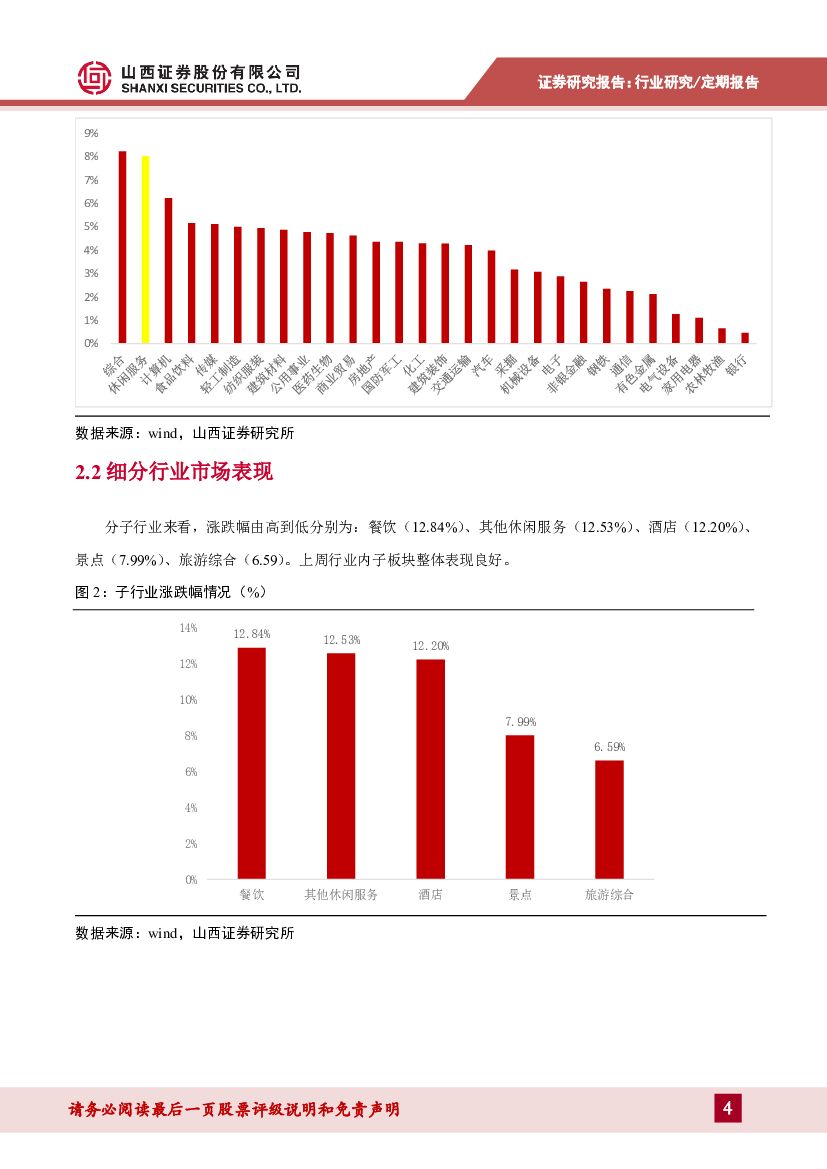 山西证券股份有限公司
SHANXI SECURITIES CO., LTD.

证券研究报告：行业研究/定期报告

9%
8%
7%
6%
5%
4%
3%
2%
1%
0%

综合 休闲服务 计算机 食品饮料 传媒 轻工制造 纺织服装 建筑材料 公用事业 医药生物 商业贸易 房地产 国防军工 化工 建筑装饰 交通运输 汽车 采掘 机械设备 电子 非银金融 钢铁 通信 有色金属 电气设备 家用电器 农林牧渔 银行

数据来源：wind，山西证券研究所

2.2 细分行业市场表现

分子行业来看，涨跌幅由高到低分别为：餐饮（12.84%）、其他休闲服务（12.53%）、酒店（12.20%）、景点（7.99%）、旅游综合（6.59）。上周行业内子板块整体表现良好。

图 2：子行业涨跌幅情况（%）

14%
12%
10%
8%
6%
4%
2%
0%

12.84%
12.53%
12.20%
7.99%
6.59%

餐饮 其他休闲服务 酒店 景点 旅游综合

数据来源：wind，山西证券研究所

请务必阅读最后一页股票评级说明和免责声明

4